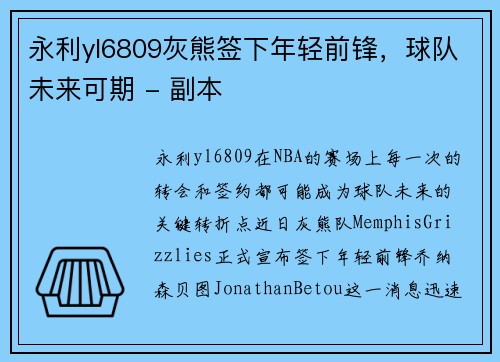 永利yl6809灰熊签下年轻前锋，球队未来可期 - 副本

永利yl6809在NBA的赛场上每一次的转会和签约都可能成为球队未来的关键转折点近日灰熊队MemphisGrizzlies正式宣布签下年轻前锋乔纳森贝图JonathanBetou这一消息迅速